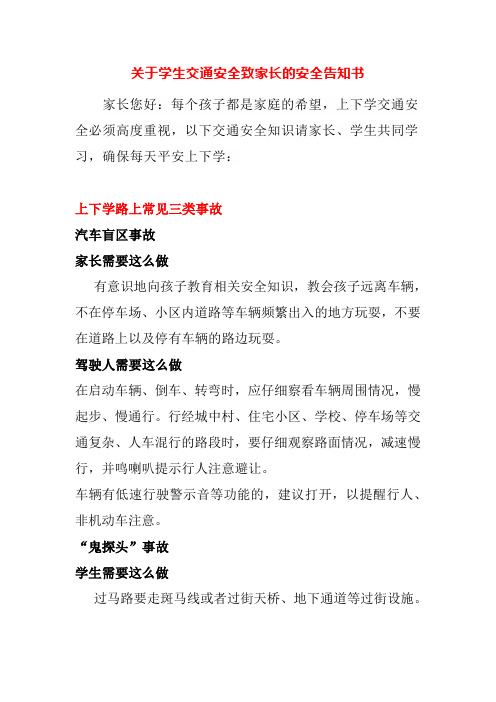 关于学生交通安全致家长的安全告知书

家长您好：每个孩子都是家庭的希望，上下学交通安全必须高度重视，以下交通安全知识请家长、学生共同学习，确保每天平安上下学：

上下学路上常见三类事故

汽车盲区事故

家长需要这么做

有意识地向孩子教育相关安全知识，教会孩子远离车辆，不在停车场、小区内道路等车辆频繁出入的地方玩耍，不要在道路上以及停有车辆的路边玩耍。

驾驶人需要这么做

在启动车辆、倒车、转弯时，应仔细察看车辆周围情况，慢起步、慢通行。行经城中村、住宅小区、学校、停车场等交通复杂、人车混行的路段时，要仔细观察路面情况，减速慢行，并鸣喇叭提示行人注意避让。

车辆有低速行驶警示音等功能的，建议打开，以提醒行人、非机动车注意。

“鬼探头”事故

学生需要这么做

过马路要走斑马线或者过街天桥、地下通道等过街设施。